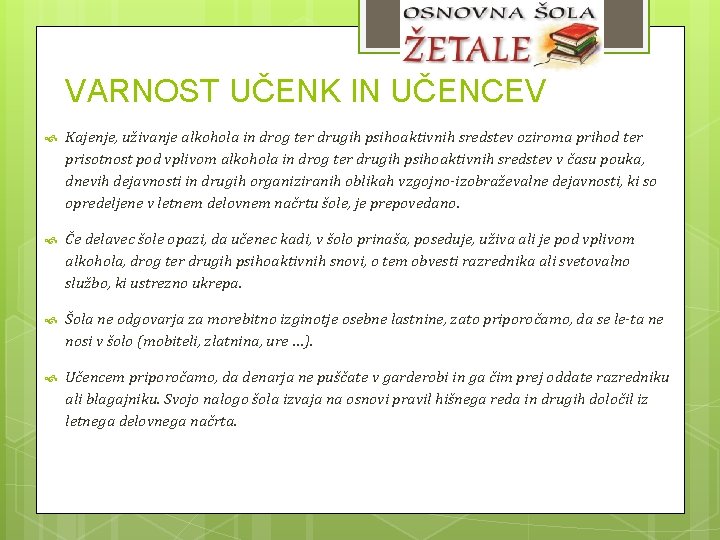 OSNOVNA ŠOLA
ŽETALE

VARNOST UČENK IN UČENCEV

Kajenje, uživanje alkohola in drog ter drugih psihoaktivnih sredstev oziroma prihod ter prisotnost pod vplivom alkohola in drog ter drugih psihoaktivnih sredstev v času pouka, dnevih dejavnosti in drugih organiziranih oblikah vzgojno-izobraževalne dejavnosti, ki so opredeljene v letnem delovnem načrtu šole, je prepovedano.

Če delavec šole opazi, da učenec kadi, v šolo prinaša, poseduje, uživa ali je pod vplivom alkohola, drog ter drugih psihoaktivnih snovi, o tem obvesti razrednika ali svetovalno službo, ki ustrezno ukrepa.

Šola ne odgovarja za morebitno izginotje osebne lastnine, zato priporočamo, da se le-ta ne nosi v šolo (mobiteli, zlatnina, ure ...).

Učencem priporočamo, da denarja ne puščate v garderobi in ga čim prej oddate razredniku ali blagajniku. Svojo nalogo šola izvaja na osnovi pravil hišnega reda in drugih določil iz letnega delovnega načrta.